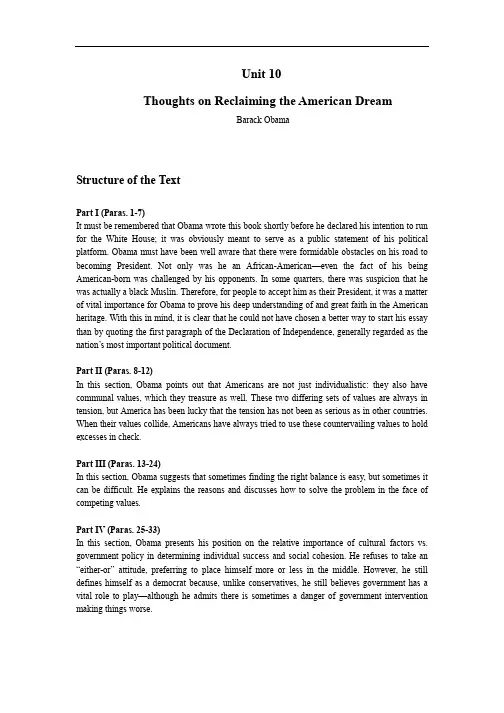 Unit 10

Thoughts on Reclaiming the American Dream

Barack Obama

Structure of the Text

Part I (Paras. 1-7)

It must be remembered that Obama wrote this book shortly before he declared his intention to run for the White House; it was obviously meant to serve as a public statement of his political platform. Obama must have been well aware that there were formidable obstacles on his road to becoming President. Not only was he an African-American—even the fact of his being American-born was challenged by his opponents. In some quarters, there was suspicion that he was actually a black Muslin. Therefore, for people to accept him as their President, it was a matter of vital importance for Obama to prove his deep understanding of and great faith in the American heritage. With this in mind, it is clear that he could not have chosen a better way to start his essay than by quoting the first paragraph of the Declaration of Independence, generally regarded as the nation's most important political document.

Part II (Paras. 8-12)

In this section, Obama points out that Americans are not just individualistic: they also have communal values, which they treasure as well. These two differing sets of values are always in tension, but America has been lucky that the tension has not been as serious as in other countries. When their values collide, Americans have always tried to use these countervailing values to hold excesses in check.

Part III (Paras. 13-24)

In this section, Obama suggests that sometimes finding the right balance is easy, but sometimes it can be difficult. He explains the reasons and discusses how to solve the problem in the face of competing values.

Part IV (Paras. 25-33)

In this section, Obama presents his position on the relative importance of cultural factors vs. government policy in determining individual success and social cohesion. He refuses to take an "either-or" attitude, preferring to place himself more or less in the middle. However, he still defines himself as a democrat because, unlike conservatives, he still believes government has a vital role to play—although he admits there is sometimes a danger of government intervention making things worse.